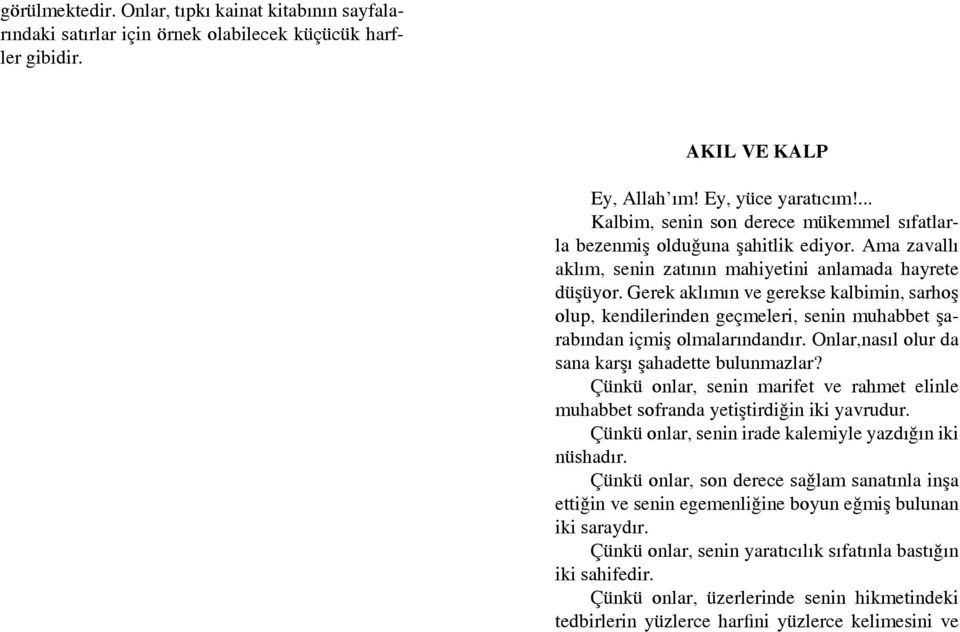 görülmektedir. Onlar, tıpkı kainat kitabının sayfalarındaki satırlar için örnek olabilecek küçücük harfler gibidir.

AKIL VE KALP

Ey, Allah'ım! Ey, yüce yaratıcım!...

Kalbim, senin son derece mükemmel sıfatlarla bezenmiş olduğuna şahitlik ediyor. Ama zavallı aklım, senin zatının mahiyetini anlamada hayrete düşüyor. Gerek aklımın ve gerekse kalbimin, sarhoş olup, kendilerinden geçmeleri, senin muhabbet şarabından içmiş olmalarındandır. Onlar,nasıl olur da sana karşı şahadette bulunmazlar?

Çünkü onlar, senin marifet ve rahmet elinle muhabbet sofranda yetiştirdiğin iki yavrudur.

Çünkü onlar, senin irade kalemiyle yazdığın iki nüshadır.

Çünkü onlar, son derece sağlam sanatınla inşa ettiğin ve senin egemenliğine boyun eğmiş bulunan iki saraydır.

Çünkü onlar, senin yaratıcılık sıfatınla bastığın iki sahifedir.

Çünkü onlar, üzerlerinde senin hikmetindeki tedbirlerin yüzlerce harfini yüzlerce kelimesini ve